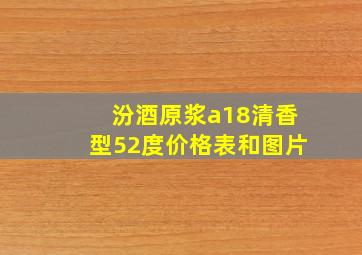 汾酒原浆a18清香型52度价格表和图片